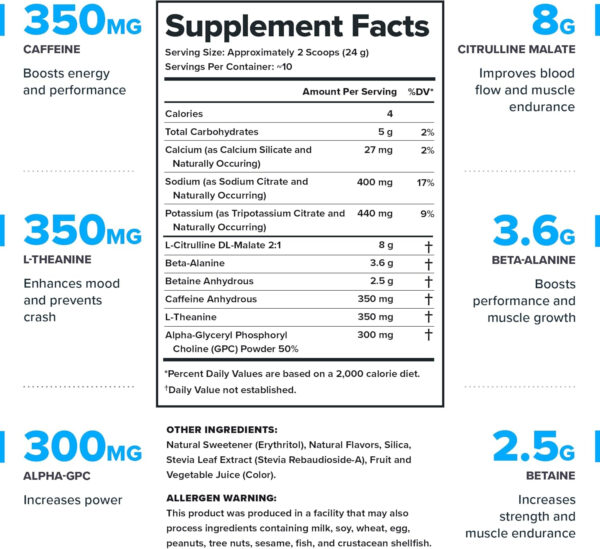 350MG
CAFFEINE
Boosts energy and performance

350MG
L-THEANINE
Enhances mood and prevents crash

300MG
ALPHA-GPC
Increases power

Supplement Facts
Serving Size: Approximately 2 Scoops (24 g)
Servings Per Container: ~10

| | Amount Per Serving | %DV* |
|---|---|---|
| Calories | 4 | |
| Total Carbohydrates | 5 g | 2% |
| Calcium (as Calcium Silicate and Naturally Occuring) | 27 mg | 2% |
| Sodium (as Sodium Citrate and Naturally Occurring) | 400 mg | 17% |
| Potassium (as Tripotassium Citrate and Naturally Occurring) | 440 mg | 9% |
| L-Citrulline DL-Malate 2:1 | 8 g | † |
| Beta-Alanine | 3.6 g | † |
| Betaine Anhydrous | 2.5 g | † |
| Caffeine Anhydrous | 350 mg | † |
| L-Theanine | 350 mg | † |
| Alpha-Glyceryl Phosphoryl Choline (GPC) Powder 50% | 300 mg | † |

*Percent Daily Values are based on a 2,000 calorie diet.
†Daily Value not established.

OTHER INGREDIENTS:
Natural Sweetener (Erythritol), Natural Flavors, Silica, Stevia Leaf Extract (Stevia Rebaudioside-A), Fruit and Vegetable Juice (Color).

ALLERGEN WARNING:
This product was produced in a facility that may also process ingredients containing milk, soy, wheat, egg, peanuts, tree nuts, sesame, fish, and crustacean shellfish.

8G
CITRULLINE MALATE
Improves blood flow and muscle endurance

3.6G
BETA-ALANINE
Boosts performance and muscle growth

2.5G
BETAINE
Increases strength and muscle endurance